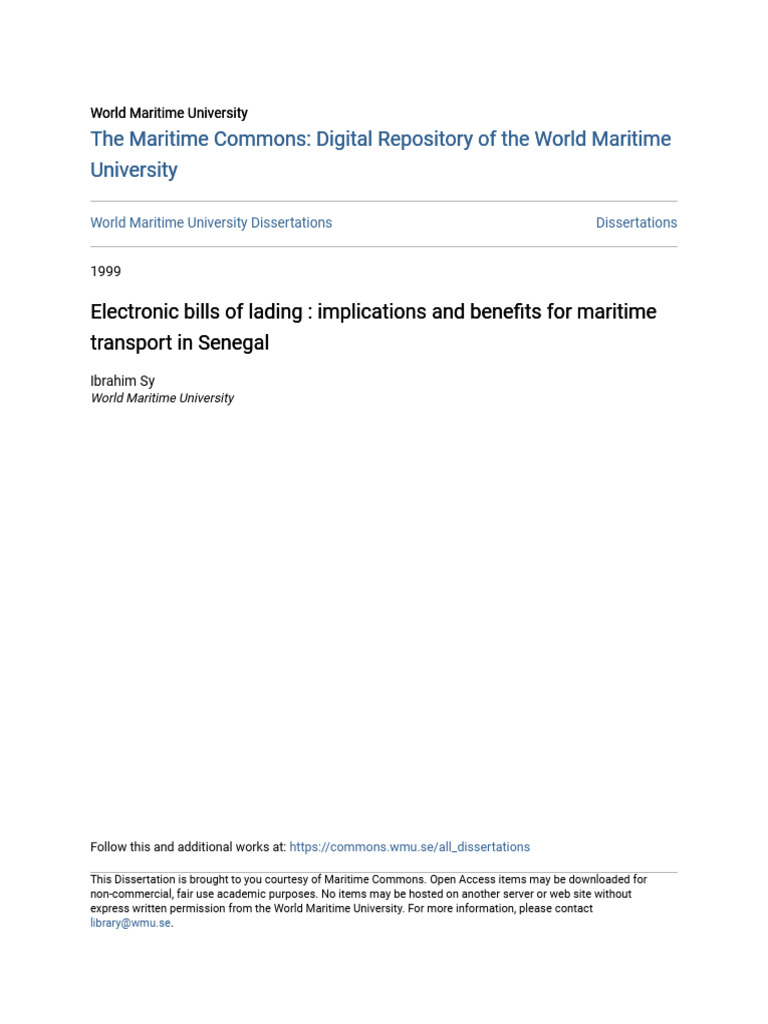 World Maritime University

The Maritime Commons: Digital Repository of the World Maritime University

World Maritime University Dissertations

Dissertations

1999

Electronic bills of lading : implications and benefits for maritime transport in Senegal

Ibrahim Sy
World Maritime University

Follow this and additional works at: https://commons.wmu.se/all_dissertations

This Dissertation is brought to you courtesy of Maritime Commons. Open Access items may be downloaded for non-commercial, fair use academic purposes. No items may be hosted on another server or web site without express written permission from the World Maritime University. For more information, please contact library@wmu.se.